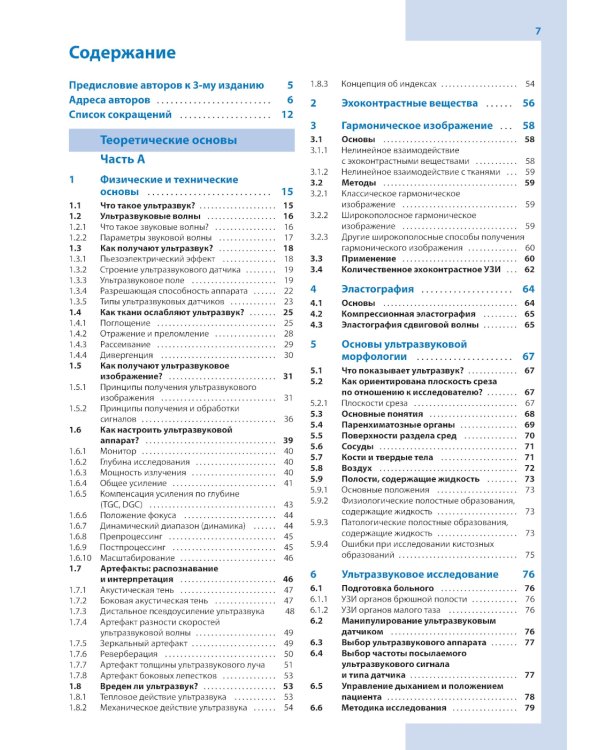 7

Содержание

Предисловие авторов к 3-му изданию 5
Адреса авторов 6
Список сокращений 12

Теоретические основы
Часть А

1 Физические и технические основы 15
1.1 Что такое ультразвук? 15
1.2 Ультразвуковые волны 16
1.2.1 Что такое звуковые волны? 16
1.2.2 Параметры звуковой волны 17
1.3 Как получают ультразвук? 18
1.3.1 Пьезоэлектрический эффект 18
1.3.2 Строение ультразвукового датчика 19
1.3.3 Ультразвуковое поле 19
1.3.4 Разрешающая способность аппарата 22
1.3.5 Типы ультразвуковых датчиков 23
1.4 Как ткани ослабляют ультразвук? 25
1.4.1 Поглощение 25
1.4.2 Отражение и преломление 28
1.4.3 Рассеивание 29
1.4.4 Дивергенция 30
1.5 Как получают ультразвуковое изображение? 31
1.5.1 Принципы получения ультразвукового изображения 31
1.5.2 Принципы получения и обработки сигналов 36
1.6 Как настроить ультразвуковой аппарат? 39
1.6.1 Монитор 40
1.6.2 Глубина исследования 40
1.6.3 Мощность излучения 40
1.6.4 Общее усиление 41
1.6.5 Компенсация усиления по глубине (TGC, DGC) 43
1.6.6 Положение фокуса 44
1.6.7 Динамический диапазон (динамика) 44
1.6.8 Препроцессинг 45
1.6.9 Постпроцессинг 45
1.6.10 Масштабирование 46
1.7 Артефакты: распознавание и интерпретация 46
1.7.1 Акустическая тень 47
1.7.2 Боковая акустическая тень 47
1.7.3 Дистальное псевдоусиление ультразвука 48
1.7.4 Артефакт разности скоростей ультразвуковой волны 49
1.7.5 Зеркальный артефакт 49
1.7.6 Реверберация 50
1.7.7 Артефакт толщины ультразвукового луча 51
1.7.8 Артефакт боковых лепестков 53
1.8 Вреден ли ультразвук? 53
1.8.1 Тепловое действие ультразвука 53
1.8.2 Механическое действие ультразвука 54
1.8.3 Концепция об индексах 54

2 Эхоконтрастные вещества 56

3 Гармоническое изображение 58
3.1 Основы 58
3.1.1 Нелинейное взаимодействие с эхоконтрастными веществами 58
3.1.2 Нелинейное взаимодействие с тканями 59
3.2 Методы 59
3.2.1 Классическое гармоническое изображение 59
3.2.2 Широкополосное гармоническое изображение 59
3.2.3 Другие широкополосные способы получения гармонического изображения 60
3.3 Применение 60
3.4 Количественное эхоконтрастное УЗИ 62

4 Эластография 64
4.1 Основы 64
4.2 Компрессионная эластография 65
4.3 Эластография сдвиговой волны 65

5 Основы ультразвуковой морфологии 67
5.1 Что показывает ультразвук? 67
5.2 Как ориентирована плоскость среза по отношению к исследователю? 67
5.2.1 Плоскости среза 67
5.3 Основные понятия 68
5.4 Паренхиматозные органы 69
5.5 Поверхности раздела сред 70
5.6 Сосуды 71
5.7 Кости и твердые тела 71
5.8 Воздух 72
5.9 Полости, содержащие жидкость 73
5.9.1 Основные положения 73
5.9.2 Физиологические полостные образования, содержащие жидкость 73
5.9.3 Патологические полостные образования, содержащие жидкость 73
5.9.4 Ошибки при исследовании кистозных образований 75

6 Ультразвуковое исследование 76
6.1 Подготовка больного 76
6.1.1 УЗИ органов брюшной полости 76
6.1.2 УЗИ органов малого таза 76
6.2 Манипулирование ультразвуковым датчиком 76
6.3 Выбор ультразвукового аппарата 77
6.4 Выбор частоты посылаемого ультразвукового сигнала и типа датчика 77
6.5 Управление дыханием и положением пациента 78
6.6 Методика исследования 79